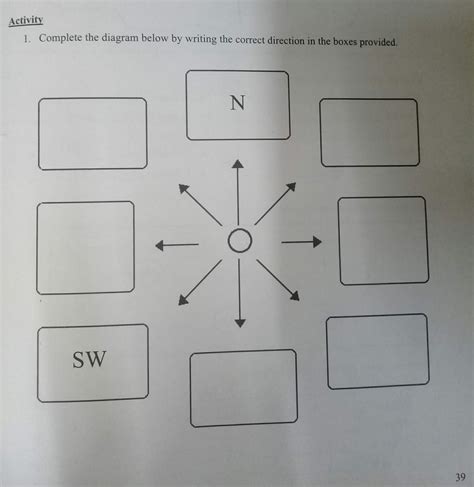 Activity

1. Complete the diagram below by writing the correct direction in the boxes provided.

N

SW

39